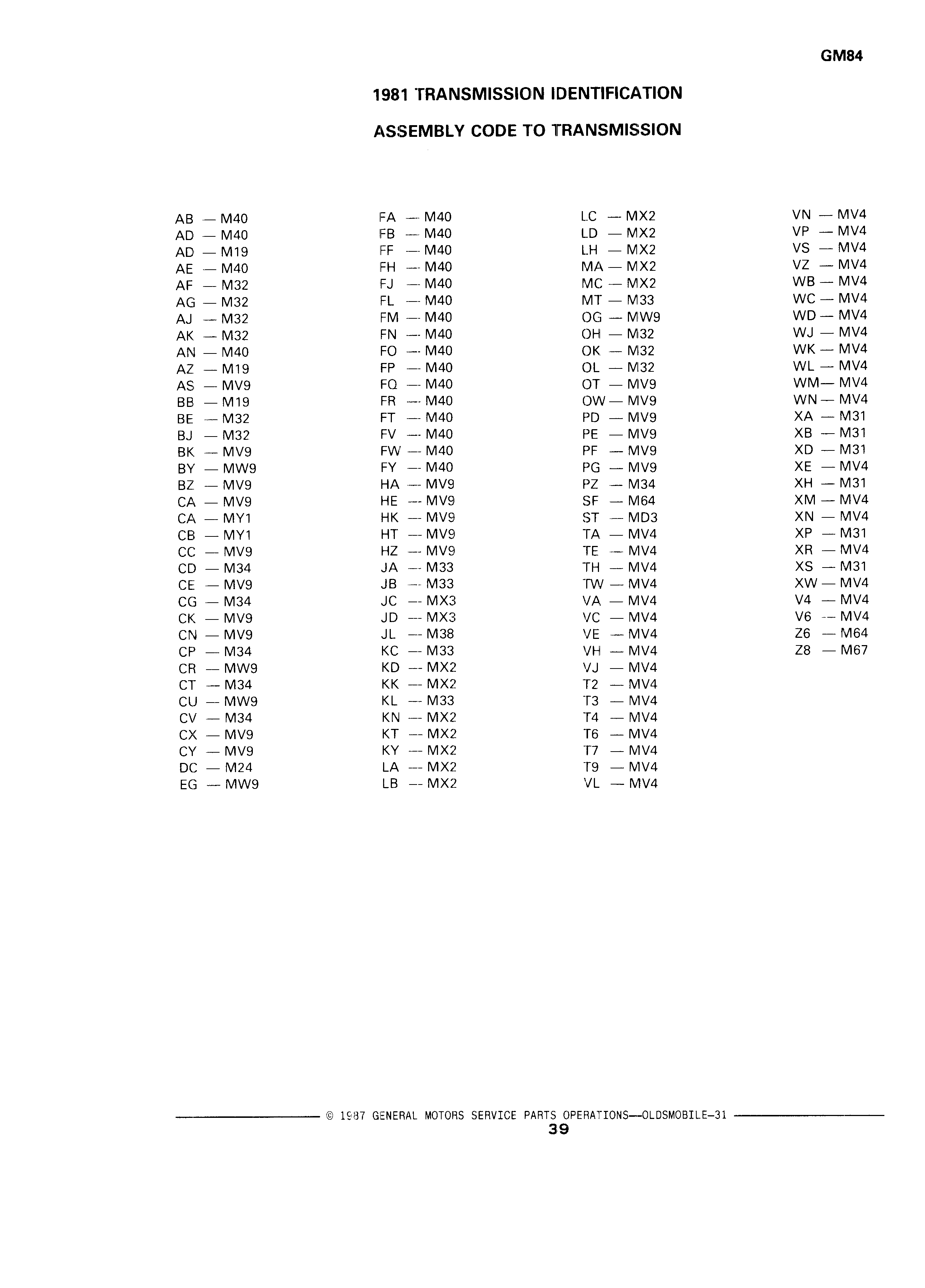 GM84

1981 TRANSMISSION IDENTIFICATION

ASSEMBLY CODE TO TRANSMISSION

AB — M40
AD — M40
AD — M19
AE — M40
AF — M32
AG — M32
AJ — M32
AK — M32
AN — M40
AZ — M19
AS — MV9
BB — M19
BE — M32
BJ — M32
BK — MV9
BY — MW9
BZ — MV9
CA — MV9
CA — MY1
CB — MY1
CC — MV9
CD — M34
CE — MV9
CG — M34
CK — MV9
CN — MV9
CP — M34
CR — MW9
CT — M34
CU — MW9
CV — M34
CX — MV9
CY — MV9
DC — M24
EG — MW9

FA — M40
FB — M40
FF — M40
FH — M40
FJ — M40
FL — M40
FM — M40
FN — M40
FO — M40
FP — M40
FQ — M40
FR — M40
FT — M40
FV — M40
FW — M40
FY — M40
HA — MV9
HE — MV9
HK — MV9
HT — MV9
HZ — MV9
JA — M33
JB — M33
JC — MX3
JD — MX3
JL — M38
KC — M33
KD — MX2
KK — MX2
KL — M33
KN — MX2
KT — MX2
KY — MX2
LA — MX2
LB — MX2

LC — MX2
LD — MX2
LH — MX2
MA — MX2
MC — MX2
MT — M33
OG — MW9
OH — M32
OK — M32
OL — M32
OT — MV9
OW — MV9
PD — MV9
PE — MV9
PF — MV9
PG — MV9
PZ — M34
SF — M64
ST — MD3
TA — MV4
TE — MV4
TH — MV4
TW — MV4
VA — MV4
VC — MV4
VE — MV4
VH — MV4
VJ — MV4
T2 — MV4
T3 — MV4
T4 — MV4
T6 — MV4
T7 — MV4
T9 — MV4
VL — MV4

VN — MV4
VP — MV4
VS — MV4
VZ — MV4
WB — MV4
WC — MV4
WD — MV4
WJ — MV4
WK — MV4
WL — MV4
WM — MV4
WN — MV4
XA — M31
XB — M31
XD — M31
XE — MV4
XH — M31
XM — MV4
XN — MV4
XP — M31
XR — MV4
XS — M31
XW — MV4
V4 — MV4
V6 — MV4
Z6 — M64
Z8 — M67

© 1987 GENERAL MOTORS SERVICE PARTS OPERATIONS—OLDSMOBILE-31
39